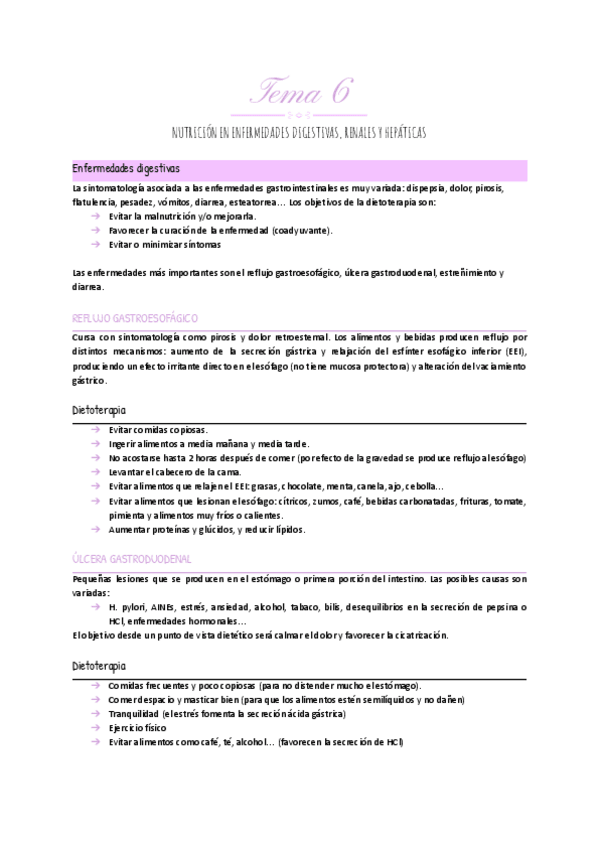 Tema 6

NUTRICIÓN EN ENFERMEDADES DIGESTIVAS, RENALES Y HEPÁTICAS

Enfermedades digestivas

La sintomatología asociada a las enfermedades gastrointestinales es muy variada: dispepsia, dolor, pirosis, flatulencia, pesadez, vómitos, diarrea, esteatorrea… Los objetivos de la dietoterapia son:
→ Evitar la malnutrición y/o mejorarla.
→ Favorecer la curación de la enfermedad (coadyuvante).
→ Evitar o minimizar síntomas

Las enfermedades más importantes son el reflujo gastroesofágico, úlcera gastroduodenal, estreñimiento y diarrea.

REFLUJO GASTROESOFÁGICO

Cursa con sintomatología como pirosis y dolor retroesternal. Los alimentos y bebidas producen reflujo por distintos mecanismos: aumento de la secreción gástrica y relajación del esfínter esofágico inferior (EEI), produciendo un efecto irritante directo en el esófago (no tiene mucosa protectora) y alteración del vaciamiento gástrico.

Dietoterapia

→ Evitar comidas copiosas.
→ Ingerir alimentos a media mañana y media tarde.
→ No acostarse hasta 2 horas después de comer (por efecto de la gravedad se produce reflujo al esófago)
→ Levantar el cabecero de la cama.
→ Evitar alimentos que relajen el EEI: grasas, chocolate, menta, canela, ajo, cebolla…
→ Evitar alimentos que lesionan el esófago: cítricos, zumos, café, bebidas carbonatadas, frituras, tomate, pimienta y alimentos muy fríos o calientes.
→ Aumentar proteínas y glúcidos, y reducir lípidos.

ÚLCERA GASTRODUODENAL

Pequeñas lesiones que se producen en el estómago o primera porción del intestino. Las posibles causas son variadas:
→ H. pylori, AINEs, estrés, ansiedad, alcohol, tabaco, bilis, desequilibrios en la secreción de pepsina o HCl, enfermedades hormonales…
El objetivo desde un punto de vista dietético será calmar el dolor y favorecer la cicatrización.

Dietoterapia

→ Comidas frecuentes y poco copiosas (para no distender mucho el estómago).
→ Comer despacio y masticar bien (para que los alimentos estén semilíquidos y no dañen)
→ Tranquilidad (el estrés fomenta la secreción ácida gástrica)
→ Ejercicio físico
→ Evitar alimentos como café, té, alcohol… (favorecen la secreción de HCl)